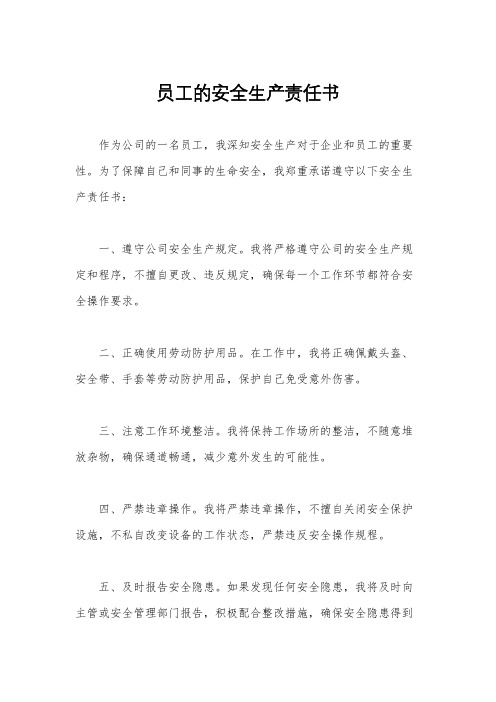 员工的安全生产责任书

作为公司的一名员工，我深知安全生产对于企业和员工的重要性。为了保障自己和同事的生命安全，我郑重承诺遵守以下安全生产责任书：

一、遵守公司安全生产规定。我将严格遵守公司的安全生产规定和程序，不擅自更改、违反规定，确保每一个工作环节都符合安全操作要求。

二、正确使用劳动防护用品。在工作中，我将正确佩戴头盔、安全带、手套等劳动防护用品，保护自己免受意外伤害。

三、注意工作环境整洁。我将保持工作场所的整洁，不随意堆放杂物，确保通道畅通，减少意外发生的可能性。

四、严禁违章操作。我将严禁违章操作，不擅自关闭安全保护设施，不私自改变设备的工作状态，严禁违反安全操作规程。

五、及时报告安全隐患。如果发现任何安全隐患，我将及时向主管或安全管理部门报告，积极配合整改措施，确保安全隐患得到